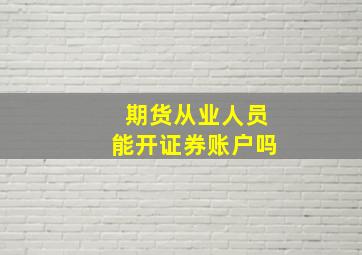 期货从业人员
能开证券账户吗